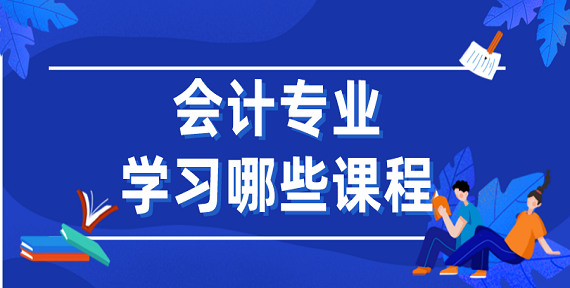 会计专业
学习哪些课程